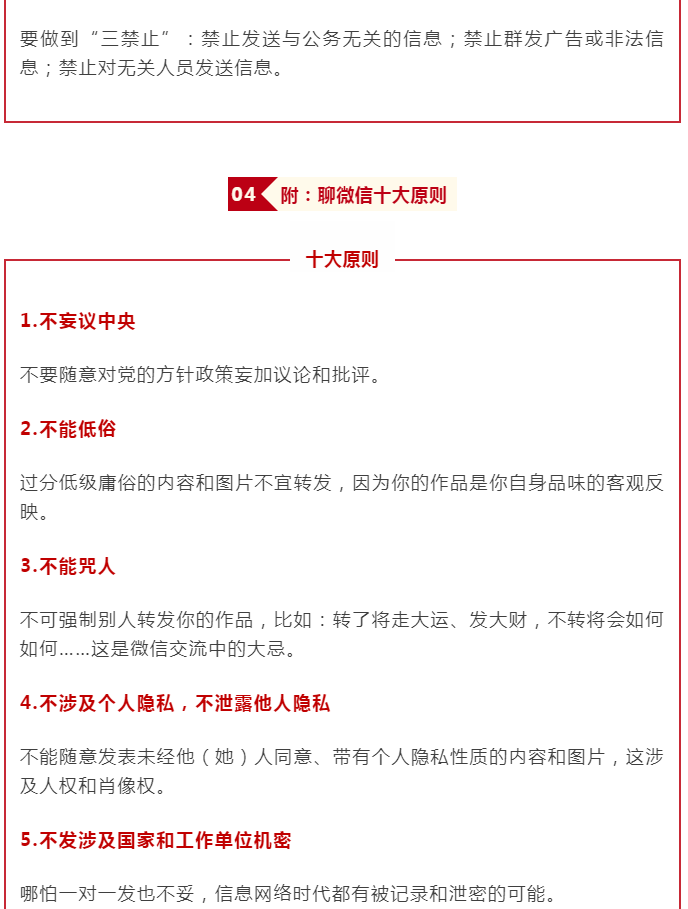 要做到“三禁止”：禁止发送与公务无关的信息；禁止群发广告或非法信息；禁止对无关人员发送信息。

04 附：聊微信十大原则

十大原则

1.不妄议中央

不要随意对党的方针政策妄加议论和批评。

2.不能低俗

过分低级庸俗的内容和图片不宜转发，因为你的作品是你自身品味的客观反映。

3.不能咒人

不可强制别人转发你的作品，比如：转了将走大运、发大财，不转将会如何如何……这是微信交流中的大忌。

4.不涉及个人隐私，不泄露他人隐私

不能随意发表未经他（她）人同意、带有个人隐私性质的内容和图片，这涉及人权和肖像权。

5.不发涉及国家和工作单位机密

哪怕一对一发也不妥，信息网络时代都有被记录和泄密的可能。